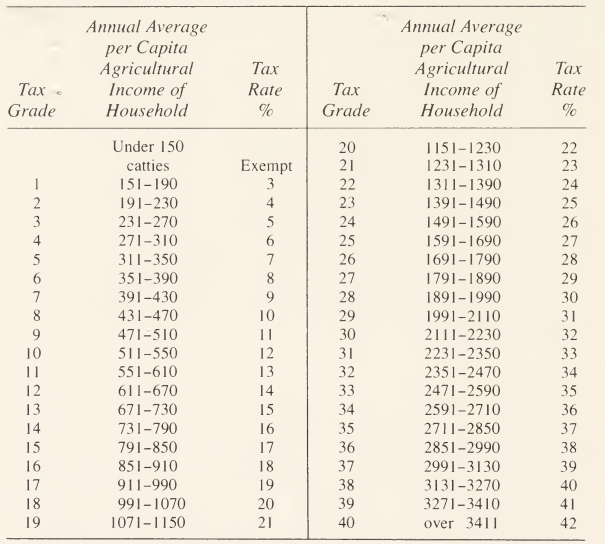 | Tax Grade | Annual Average per Capita Agricultural Income of Household | Tax Rate % | Tax Grade | Annual Average per Capita Agricultural Income of Household | Tax Rate % |
|---|---|---|---|---|---|
| | Under 150 catties | Exempt | 20 | 1151–1230 | 22 |
| | | | 21 | 1231–1310 | 23 |
| 1 | 151–190 | 3 | 22 | 1311–1390 | 24 |
| 2 | 191–230 | 4 | 23 | 1391–1490 | 25 |
| 3 | 231–270 | 5 | 24 | 1491–1590 | 26 |
| 4 | 271–310 | 6 | 25 | 1591–1690 | 27 |
| 5 | 311–350 | 7 | 26 | 1691–1790 | 28 |
| 6 | 351–390 | 8 | 27 | 1791–1890 | 29 |
| 7 | 391–430 | 9 | 28 | 1891–1990 | 30 |
| 8 | 431–470 | 10 | 29 | 1991–2110 | 31 |
| 9 | 471–510 | 11 | 30 | 2111–2230 | 32 |
| 10 | 511–550 | 12 | 31 | 2231–2350 | 33 |
| 11 | 551–610 | 13 | 32 | 2351–2470 | 34 |
| 12 | 611–670 | 14 | 33 | 2471–2590 | 35 |
| 13 | 671–730 | 15 | 34 | 2591–2710 | 36 |
| 14 | 731–790 | 16 | 35 | 2711–2850 | 37 |
| 15 | 791–850 | 17 | 36 | 2851–2990 | 38 |
| 16 | 851–910 | 18 | 37 | 2991–3130 | 39 |
| 17 | 911–990 | 19 | 38 | 3131–3270 | 40 |
| 18 | 991–1070 | 20 | 39 | 3271–3410 | 41 |
| 19 | 1071–1150 | 21 | 40 | over 3411 | 42 |